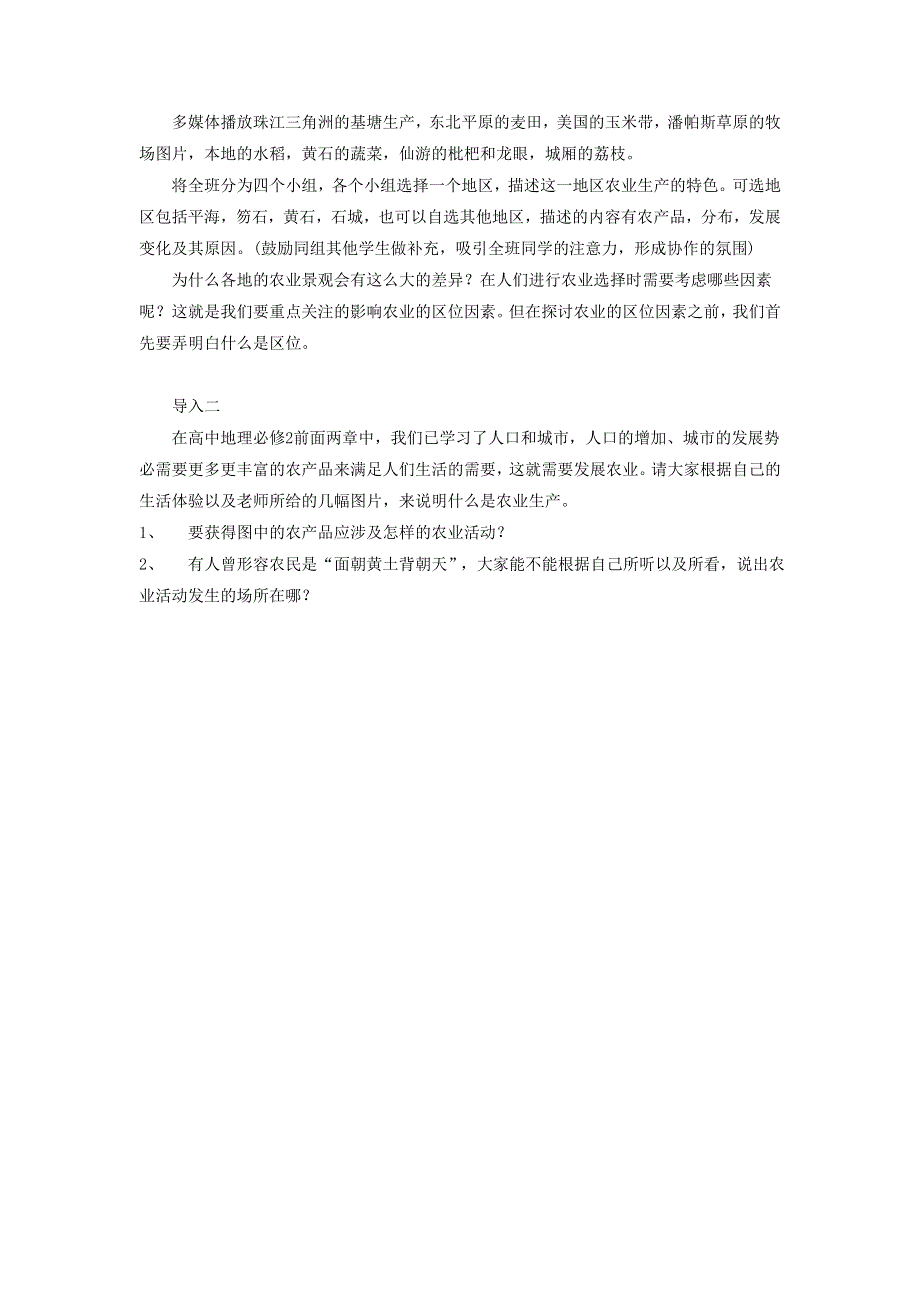 多媒体播放珠江三角洲的基塘生产，东北平原的麦田，美国的玉米带，潘帕斯草原的牧场图片，本地的水稻，黄石的蔬菜，仙游的枇杷和龙眼，城厢的荔枝。

将全班分为四个小组，各个小组选择一个地区，描述这一地区农业生产的特色。可选地区包括平海，笏石，黄石，石城，也可以自选其他地区，描述的内容有农产品，分布，发展变化及其原因。(鼓励同组其他学生做补充，吸引全班同学的注意力，形成协作的氛围)

为什么各地的农业景观会有这么大的差异？在人们进行农业选择时需要考虑哪些因素呢？这就是我们要重点关注的影响农业的区位因素。但在探讨农业的区位因素之前，我们首先要弄明白什么是区位。

导入二

在高中地理必修2前面两章中，我们已学习了人口和城市，人口的增加、城市的发展势必需要更多更丰富的农产品来满足人们生活的需要，这就需要发展农业。请大家根据自己的生活体验以及老师所给的几幅图片，来说明什么是农业生产。

1、 要获得图中的农产品应涉及怎样的农业活动？

2、 有人曾形容农民是“面朝黄土背朝天”，大家能不能根据自己所听以及所看，说出农业活动发生的场所在哪？